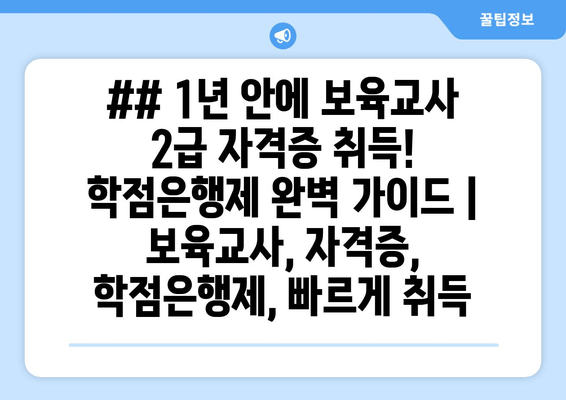 꿀팁정보

## 1년 안에 보육교사 2급 자격증 취득! 학점은행제 완벽 가이드 | 보육교사, 자격증, 학점은행제, 빠르게 취득